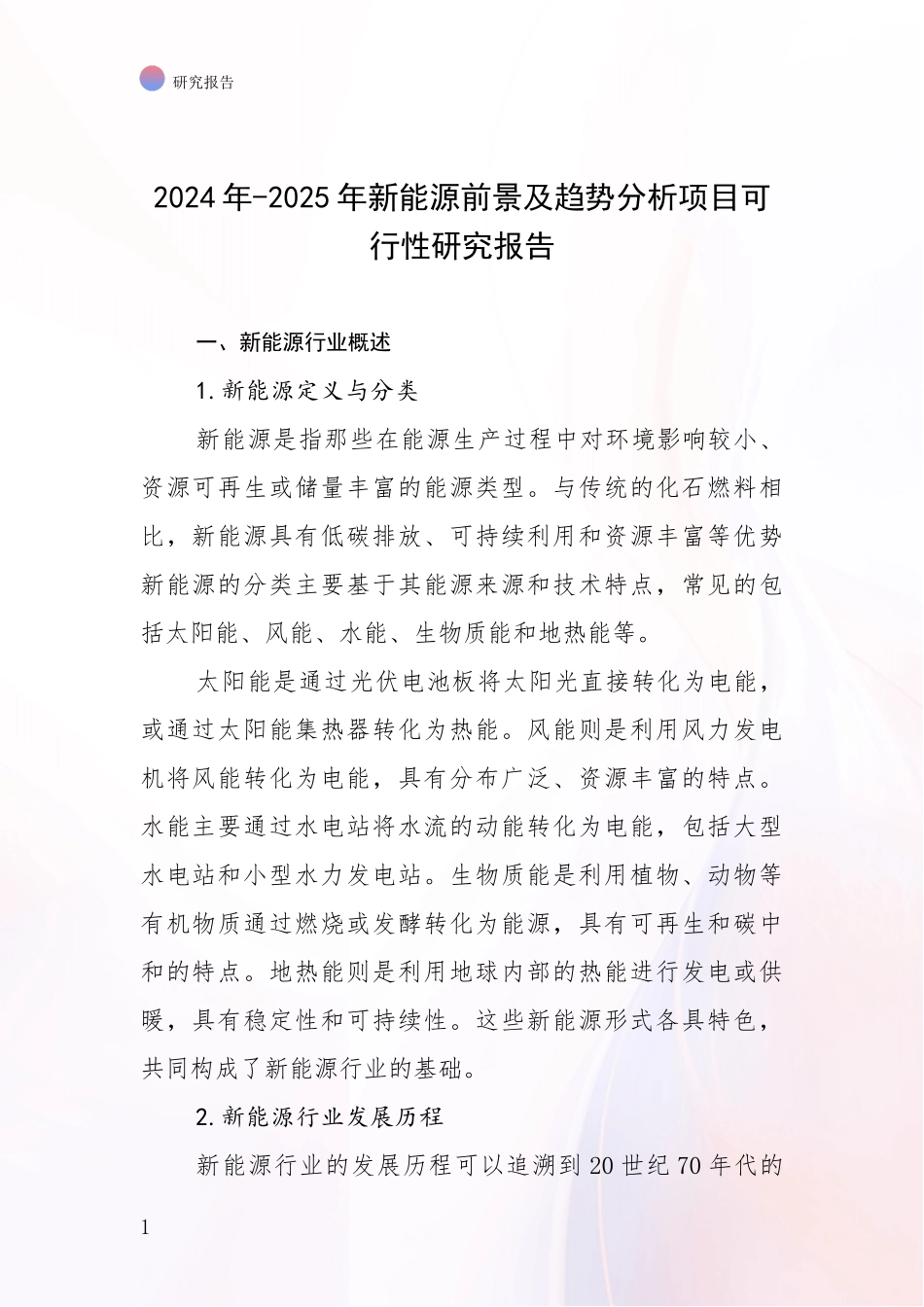 研究报告

2024年-2025年新能源前景及趋势分析项目可行性研究报告

一、新能源行业概述

1.新能源定义与分类

新能源是指那些在能源生产过程中对环境影响较小、资源可再生或储量丰富的能源类型。与传统的化石燃料相比，新能源具有低碳排放、可持续利用和资源丰富等优势新能源的分类主要基于其能源来源和技术特点，常见的包括太阳能、风能、水能、生物质能和地热能等。

太阳能是通过光伏电池板将太阳光直接转化为电能，或通过太阳能集热器转化为热能。风能则是利用风力发电机将风能转化为电能，具有分布广泛、资源丰富的特点。水能主要通过水电站将水流的动能转化为电能，包括大型水电站和小型水力发电站。生物质能是利用植物、动物等有机物质通过燃烧或发酵转化为能源，具有可再生和碳中和的特点。地热能则是利用地球内部的热能进行发电或供暖，具有稳定性和可持续性。这些新能源形式各具特色，共同构成了新能源行业的基础。

2.新能源行业发展历程

新能源行业的发展历程可以追溯到20世纪70年代的

1